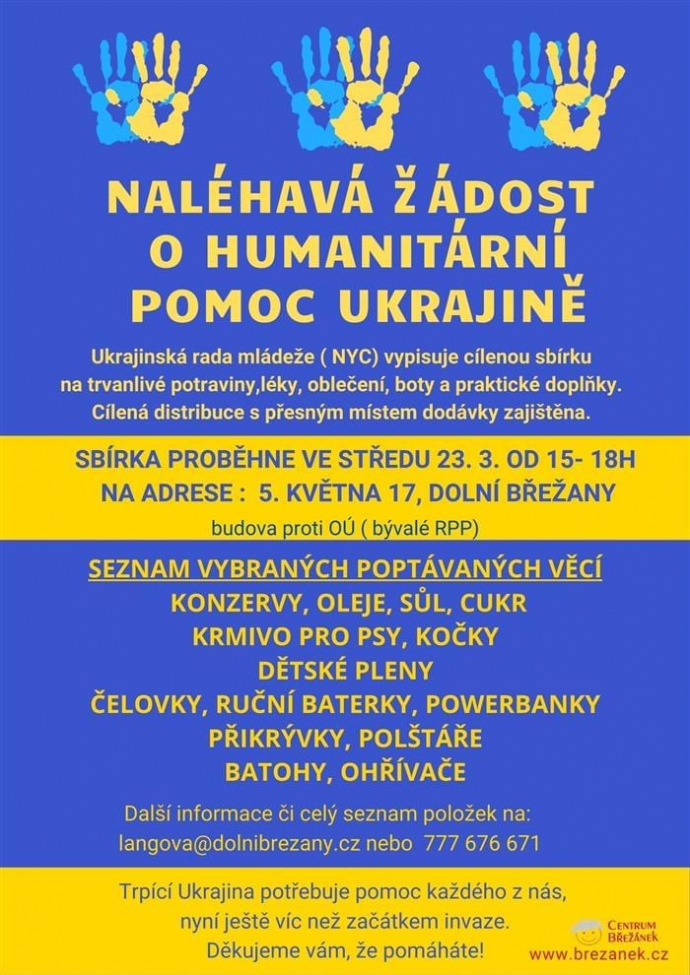 NALÉHAVÁ ŽÁDOST O HUMANITÁRNÍ POMOC UKRAJINĚ

Ukrajinská rada mládeže ( NYC) vypisuje cílenou sbírku na trvanlivé potraviny,léky, oblečení, boty a praktické doplňky. Cílená distribuce s přesným místem dodávky zajištěna.

SBÍRKA PROBĚHNE VE STŘEDU 23. 3. OD 15- 18H
NA ADRESE : 5. KVĚTNA 17, DOLNÍ BŘEŽANY

budova proti OÚ ( bývalé RPP)

SEZNAM VYBRANÝCH POPTÁVANÝCH VĚCÍ
KONZERVY, OLEJE, SŮL, CUKR
KRMIVO PRO PSY, KOČKY
DĚTSKÉ PLENY
ČELOVKY, RUČNÍ BATERKY, POWERBANKY
PŘIKRÝVKY, POLŠTÁŘE
BATOHY, OHŘÍVAČE

Další informace či celý seznam položek na:
langova@dolnibrezany.cz nebo 777 676 671

Trpící Ukrajina potřebuje pomoc každého z nás,
nyní ještě víc než začátkem invaze.
Děkujeme vám, že pomáháte!

CENTRUM BŘEŽÁNEK
www.brezanek.cz